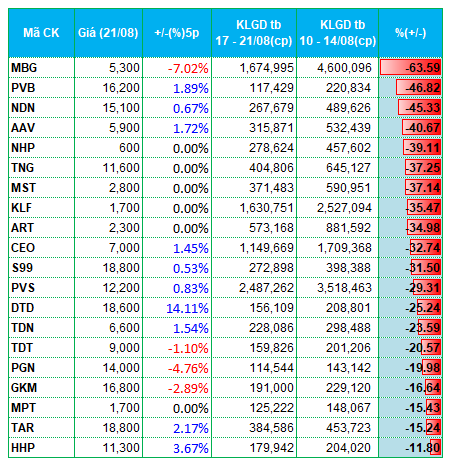 | Mã CK | Giá (21/08) | +/-(%)5p | KLGD tb 17 - 21/08(cp) | KLGD tb 10 - 14/08(cp) | %(+/-) |
|---|---|---|---|---|---|
| MBG | 5,300 | -7.02% | 1,674,995 | 4,600,096 | -63.59 |
| PVB | 16,200 | 1.89% | 117,429 | 220,834 | -46.82 |
| NDN | 15,100 | 0.67% | 267,679 | 489,626 | -45.33 |
| AAV | 5,900 | 1.72% | 315,871 | 532,439 | -40.67 |
| NHP | 600 | 0.00% | 278,624 | 457,602 | -39.11 |
| TNG | 11,600 | 0.00% | 404,806 | 645,127 | -37.25 |
| MST | 2,800 | 0.00% | 371,483 | 590,951 | -37.14 |
| KLF | 1,700 | 0.00% | 1,630,751 | 2,527,094 | -35.47 |
| ART | 2,300 | 0.00% | 573,168 | 881,592 | -34.98 |
| CEO | 7,000 | 1.45% | 1,149,669 | 1,709,368 | -32.74 |
| S99 | 18,800 | 0.53% | 272,898 | 398,388 | -31.50 |
| PVS | 12,200 | 0.83% | 2,487,262 | 3,518,463 | -29.31 |
| DTD | 18,600 | 14.11% | 156,109 | 208,801 | -25.24 |
| TDN | 6,600 | 1.54% | 228,086 | 298,488 | -23.59 |
| TDT | 9,000 | -1.10% | 159,826 | 201,206 | -20.57 |
| PGN | 14,000 | -4.76% | 114,544 | 143,142 | -19.98 |
| GKM | 16,800 | -2.89% | 191,000 | 229,120 | -16.64 |
| MPT | 1,700 | 0.00% | 125,222 | 148,067 | -15.43 |
| TAR | 18,800 | 2.17% | 384,586 | 453,723 | -15.24 |
| HHP | 11,300 | 3.67% | 179,942 | 204,020 | -11.80 |